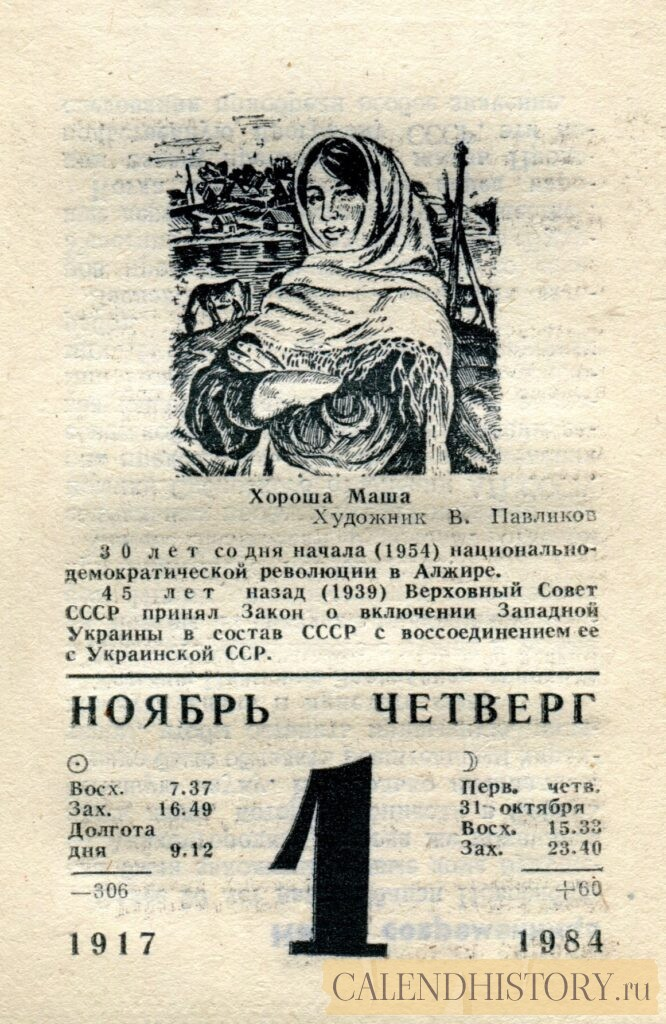 Хороша Маша
Художник В. Павликов

30 лет со дня начала (1954) национально-демократической революции в Алжире.

45 лет назад (1939) Верховный Совет СССР принял Закон о включении Западной Украины в состав СССР с воссоединением ее с Украинской ССР.

НОЯБРЬ ЧЕТВЕРГ

☉
Восх. 7.37
Зах. 16.49
Долгота
дня 9.12

—306

1

☽
Перв. четв.
31 октября
Восх. 15.33
Зах. 23.40

+60

1917

1984

CALENDHISTORY.ru